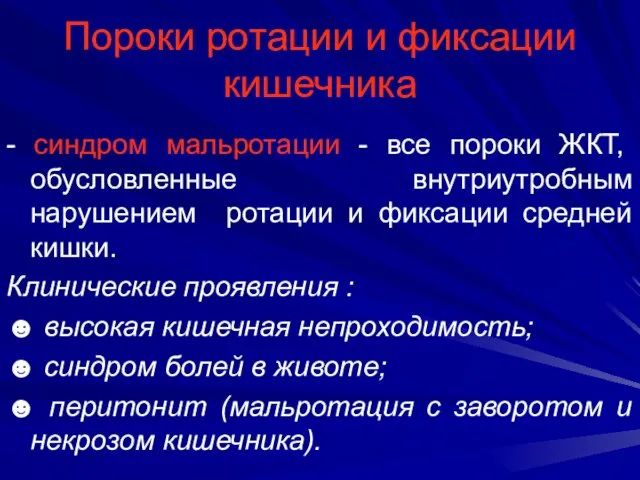 Пороки ротации и фиксации кишечника

- синдром мальротации - все пороки ЖКТ, обусловленные внутриутробным нарушением ротации и фиксации средней кишки.

Клинические проявления :

☻ высокая кишечная непроходимость;

☻ синдром болей в животе;

☻ перитонит (мальротация с заворотом и некрозом кишечника).